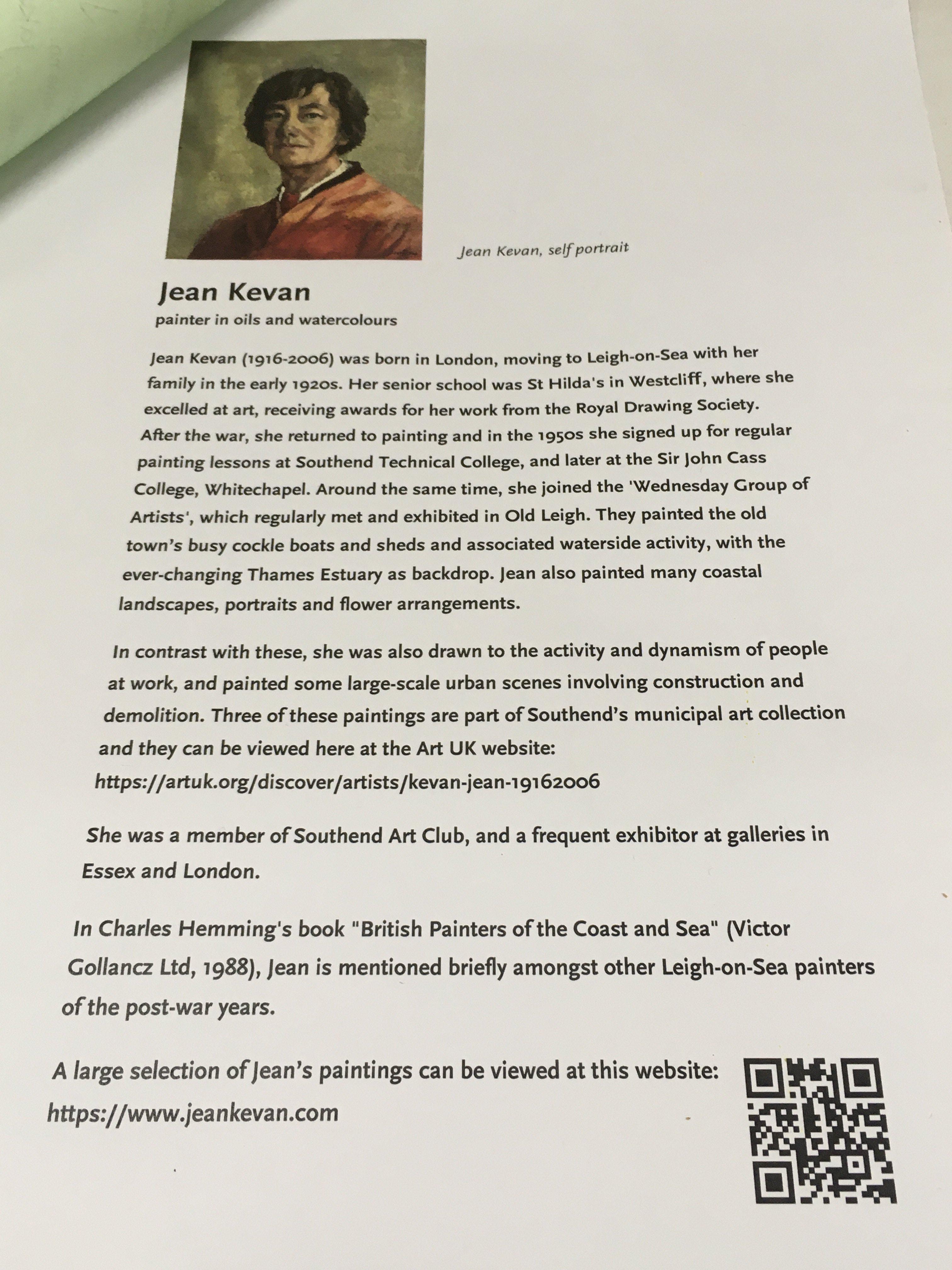 Jean Kevan, self portrait

Jean Kevan
painter in oils and watercolours

Jean Kevan (1916-2006) was born in London, moving to Leigh-on-Sea with her family in the early 1920s. Her senior school was St Hilda's in Westcliff, where she excelled at art, receiving awards for her work from the Royal Drawing Society. After the war, she returned to painting and in the 1950s she signed up for regular painting lessons at Southend Technical College, and later at the Sir John Cass College, Whitechapel. Around the same time, she joined the 'Wednesday Group of Artists', which regularly met and exhibited in Old Leigh. They painted the old town's busy cockle boats and sheds and associated waterside activity, with the ever-changing Thames Estuary as backdrop. Jean also painted many coastal landscapes, portraits and flower arrangements.

In contrast with these, she was also drawn to the activity and dynamism of people at work, and painted some large-scale urban scenes involving construction and demolition. Three of these paintings are part of Southend's municipal art collection and they can be viewed here at the Art UK website:
https://artuk.org/discover/artists/kevan-jean-19162006

She was a member of Southend Art Club, and a frequent exhibitor at galleries in Essex and London.

In Charles Hemming's book "British Painters of the Coast and Sea" (Victor Gollancz Ltd, 1988), Jean is mentioned briefly amongst other Leigh-on-Sea painters of the post-war years.

A large selection of Jean's paintings can be viewed at this website:
https://www.jeankevan.com